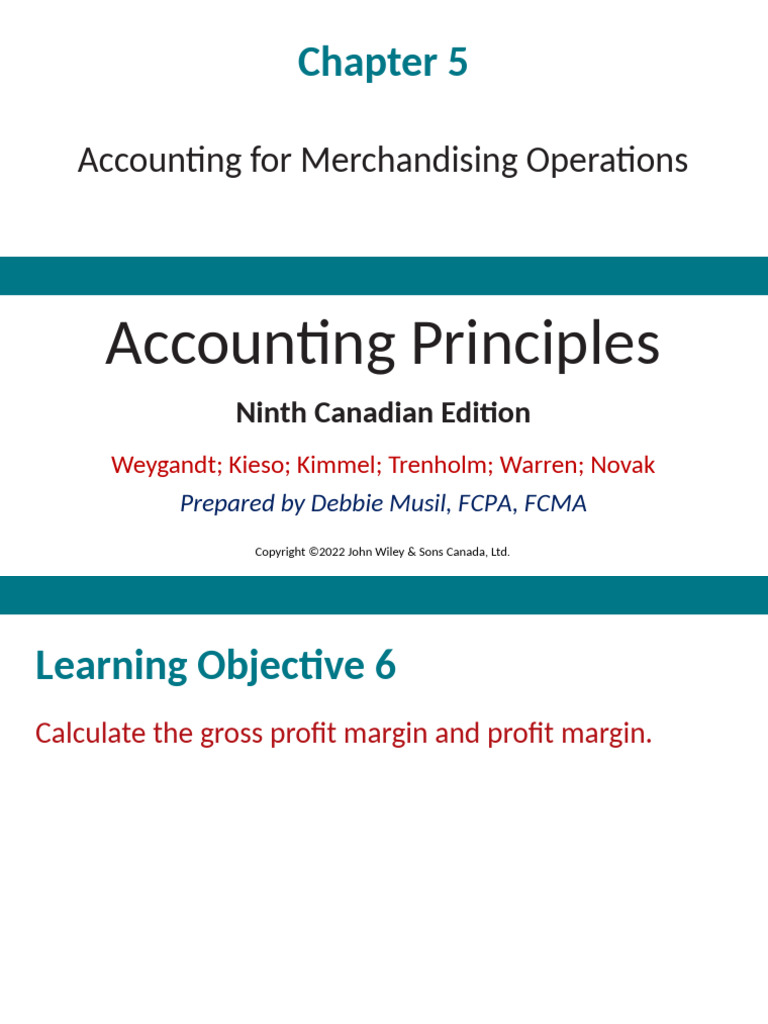 Chapter 5

Accounting for Merchandising Operations

Accounting Principles

Ninth Canadian Edition

Weygandt; Kieso; Kimmel; Trenholm; Warren; Novak

Prepared by Debbie Musil, FCPA, FCMA

Copyright ©2022 John Wiley & Sons Canada, Ltd.

Learning Objective 6

Calculate the gross profit margin and profit margin.